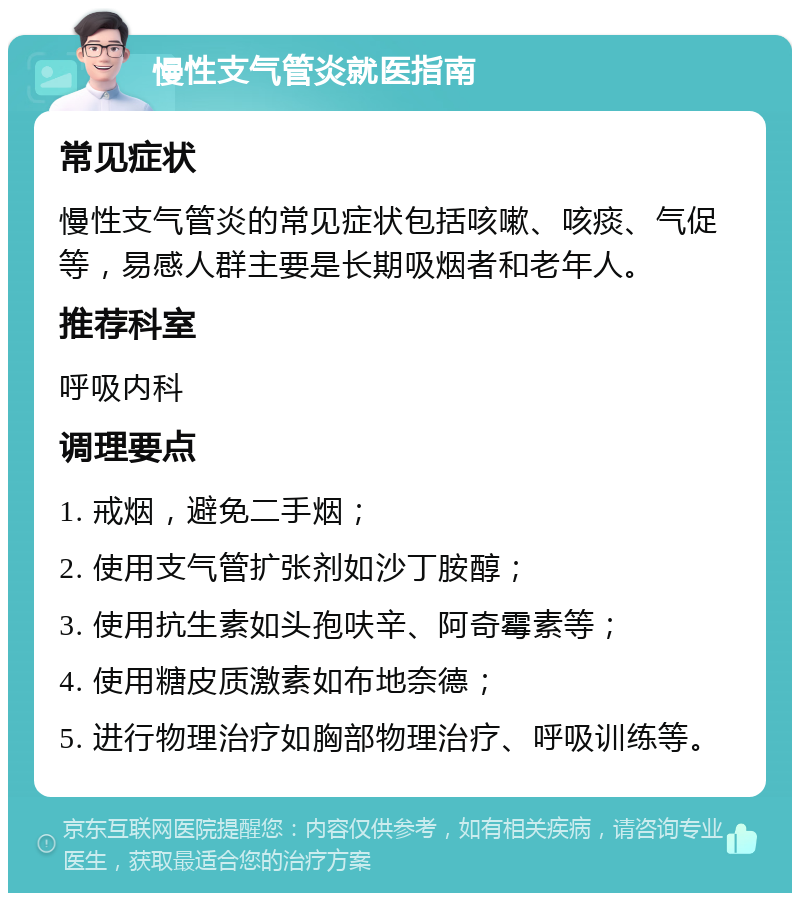 慢性支气管炎就医指南

常见症状

慢性支气管炎的常见症状包括咳嗽、咳痰、气促等，易感人群主要是长期吸烟者和老年人。

推荐科室

呼吸内科

调理要点

1. 戒烟，避免二手烟；

2. 使用支气管扩张剂如沙丁胺醇；

3. 使用抗生素如头孢呋辛、阿奇霉素等；

4. 使用糖皮质激素如布地奈德；

5. 进行物理治疗如胸部物理治疗、呼吸训练等。

京东互联网医院提醒您：内容仅供参考，如有相关疾病，请咨询专业医生，获取最适合您的治疗方案